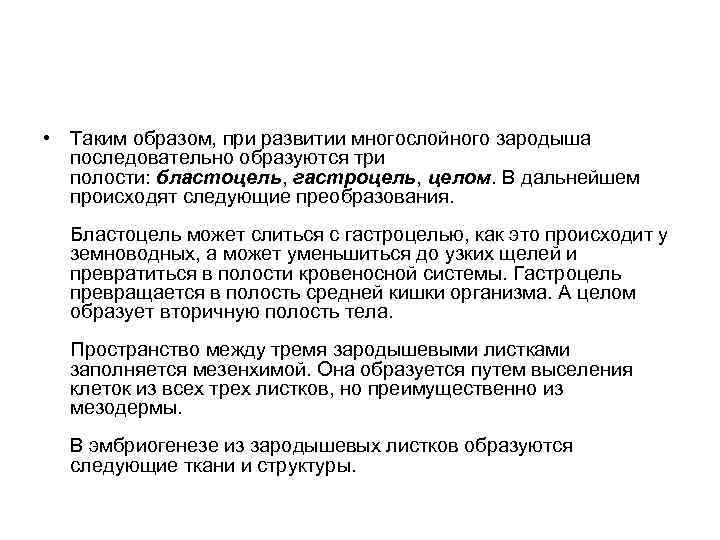 • Таким образом, при развитии многослойного зародыша последовательно образуются три полости: бластоцель, гастроцель, целом. В дальнейшем происходят следующие преобразования.

Бластоцель может слиться с гастроцелью, как это происходит у земноводных, а может уменьшиться до узких щелей и превратиться в полости кровеносной системы. Гастроцель превращается в полость средней кишки организма. А целом образует вторичную полость тела.

Пространство между тремя зародышевыми листками заполняется мезенхимой. Она образуется путем выселения клеток из всех трех листков, но преимущественно из мезодермы.

В эмбриогенезе из зародышевых листков образуются следующие ткани и структуры.